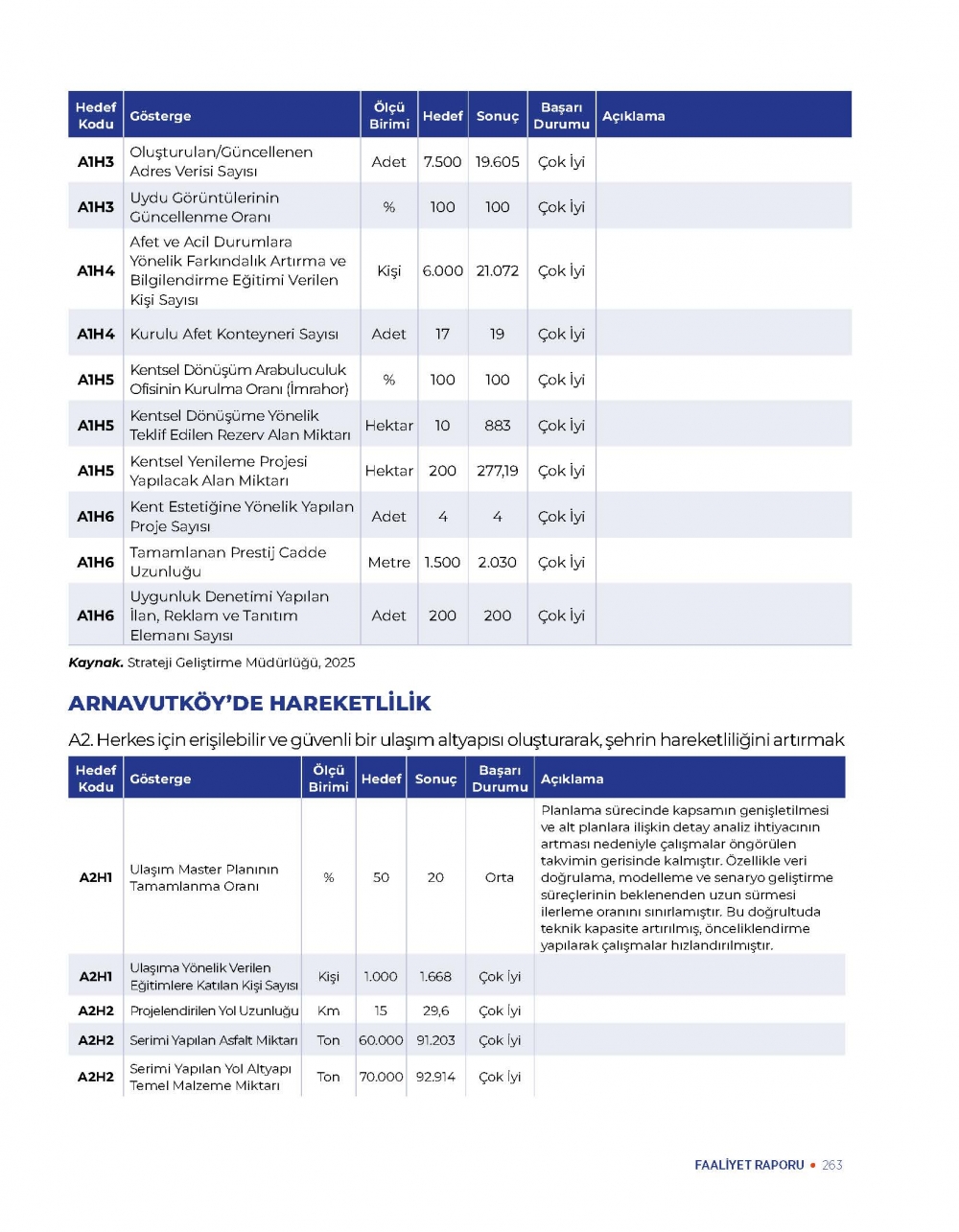 | Hedef Kodu | Gösterge | Ölçü Birimi | Hedef | Sonuç | Başarı Durumu | Açıklama |
|---|---|---|---|---|---|---|
| A1H3 | Oluşturulan/Güncellenen Adres Verisi Sayısı | Adet | 7.500 | 19.605 | Çok İyi | |
| A1H3 | Uydu Görüntülerinin Güncellenme Oranı | % | 100 | 100 | Çok İyi | |
| A1H4 | Afet ve Acil Durumlara Yönelik Farkındalık Artırma ve Bilgilendirme Eğitimi Verilen Kişi Sayısı | Kişi | 6.000 | 21.072 | Çok İyi | |
| A1H4 | Kurulu Afet Konteyneri Sayısı | Adet | 17 | 19 | Çok İyi | |
| A1H5 | Kentsel Dönüşüm Arabuluculuk Ofisinin Kurulma Oranı (İmrahor) | % | 100 | 100 | Çok İyi | |
| A1H5 | Kentsel Dönüşüme Yönelik Teklif Edilen Rezerv Alan Miktarı | Hektar | 10 | 883 | Çok İyi | |
| A1H5 | Kentsel Yenileme Projesi Yapılacak Alan Miktarı | Hektar | 200 | 277,19 | Çok İyi | |
| A1H6 | Kent Estetiğine Yönelik Yapılan Proje Sayısı | Adet | 4 | 4 | Çok İyi | |
| A1H6 | Tamamlanan Prestij Cadde Uzunluğu | Metre | 1.500 | 2.030 | Çok İyi | |
| A1H6 | Uygunluk Denetimi Yapılan İlan, Reklam ve Tanıtım Elemanı Sayısı | Adet | 200 | 200 | Çok İyi | |

Kaynak. Strateji Geliştirme Müdürlüğü, 2025

ARNAVUTKÖY'DE HAREKETLİLİK

A2. Herkes için erişilebilir ve güvenli bir ulaşım altyapısı oluşturarak, şehrin hareketliliğini artırmak

| Hedef Kodu | Gösterge | Ölçü Birimi | Hedef | Sonuç | Başarı Durumu | Açıklama |
|---|---|---|---|---|---|---|
| A2H1 | Ulaşım Master Planının Tamamlanma Oranı | % | 50 | 20 | Orta | Planlama sürecinde kapsamın genişletilmesi ve alt planlara ilişkin detay analiz ihtiyacının artması nedeniyle çalışmalar öngörülen takvimin gerisinde kalmıştır. Özellikle veri doğrulama, modelleme ve senaryo geliştirme süreçlerinin beklenenden uzun sürmesi ilerleme oranını sınırlamıştır. Bu doğrultuda teknik kapasite artırılmış, önceliklendirme yapılarak çalışmalar hızlandırılmıştır. |
| A2H1 | Ulaşıma Yönelik Verilen Eğitimlere Katılan Kişi Sayısı | Kişi | 1.000 | 1.668 | Çok İyi | |
| A2H2 | Projelendirilen Yol Uzunluğu | Km | 15 | 29,6 | Çok İyi | |
| A2H2 | Serimi Yapılan Asfalt Miktarı | Ton | 60.000 | 91.203 | Çok İyi | |
| A2H2 | Serimi Yapılan Yol Altyapı Temel Malzeme Miktarı | Ton | 70.000 | 92.914 | Çok İyi | |

FAALİYET RAPORU • 263